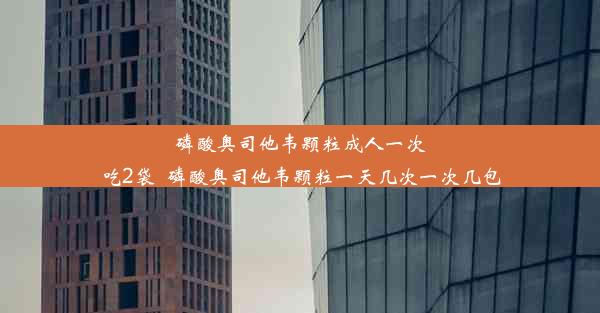 磷酸奥司他韦颗粒成人一次吃2袋_磷酸奥司他韦颗粒一天几次一次几包